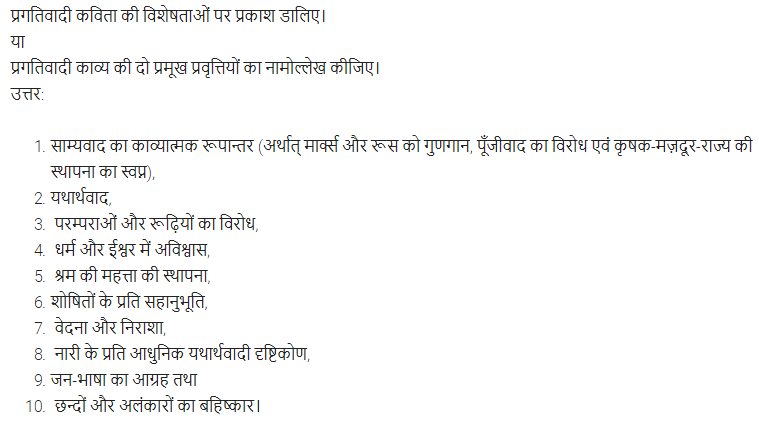 प्रगतिवादी कविता की विशेषताओं पर प्रकाश डालिए।
या
प्रगतिवादी काव्य की दो प्रमूख प्रवृत्तियों का नामोल्लेख कीजिए।
उत्तर:

1. साम्यवाद का काव्यात्मक रूपान्तर (अर्थात् मार्क्स और रूस को गुणगान, पूँजीवाद का विरोध एवं कृषक-मज़दूर-राज्य की स्थापना का स्वप्न),
2. यथार्थवाद,
3. परम्पराओं और रूढ़ियों का विरोध,
4. धर्म और ईश्वर में अविश्वास,
5. श्रम की महत्ता की स्थापना,
6. शोषितों के प्रति सहानुभूति,
7. वेदना और निराशा,
8. नारी के प्रति आधुनिक यथार्थवादी दृष्टिकोण,
9. जन-भाषा का आग्रह तथा
10. छन्दों और अलंकारों का बहिष्कार।